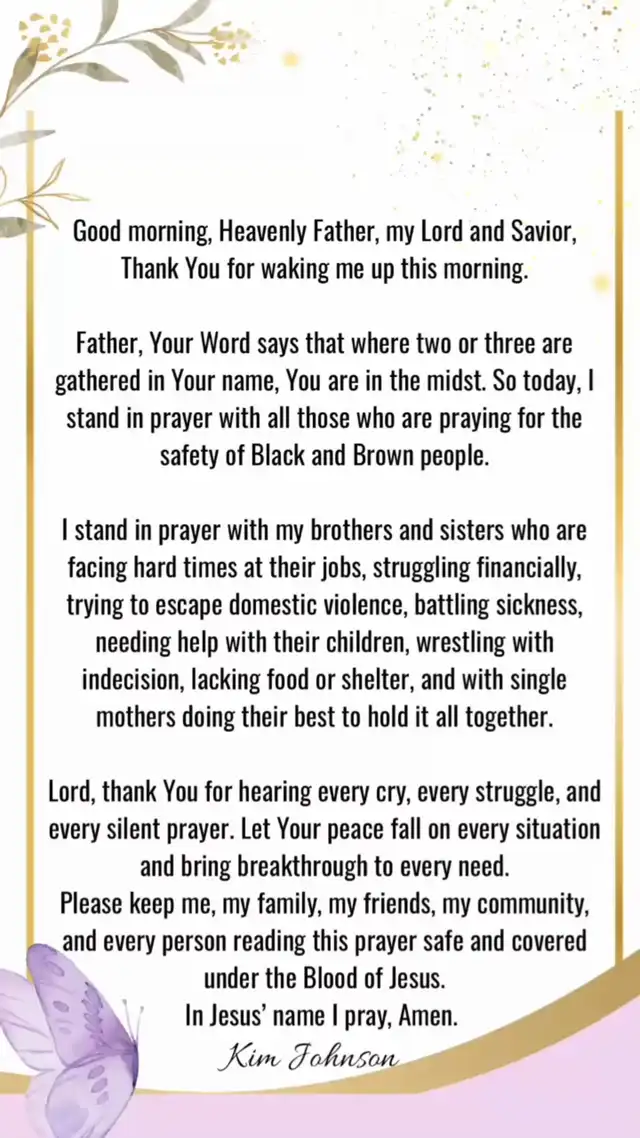 Good morning, Heavenly Father, my Lord and Savior, Thank You for waking me up this morning.

Father, Your Word says that where two or three are gathered in Your name, You are in the midst. So today, I stand in prayer with all those who are praying for the safety of Black and Brown people.

I stand in prayer with my brothers and sisters who are facing hard times at their jobs, struggling financially, trying to escape domestic violence, battling sickness, needing help with their children, wrestling with indecision, lacking food or shelter, and with single mothers doing their best to hold it all together.

Lord, thank You for hearing every cry, every struggle, and every silent prayer. Let Your peace fall on every situation and bring breakthrough to every need.
Please keep me, my family, my friends, my community, and every person reading this prayer safe and covered under the Blood of Jesus.
In Jesus' name I pray, Amen.
Kim Johnson